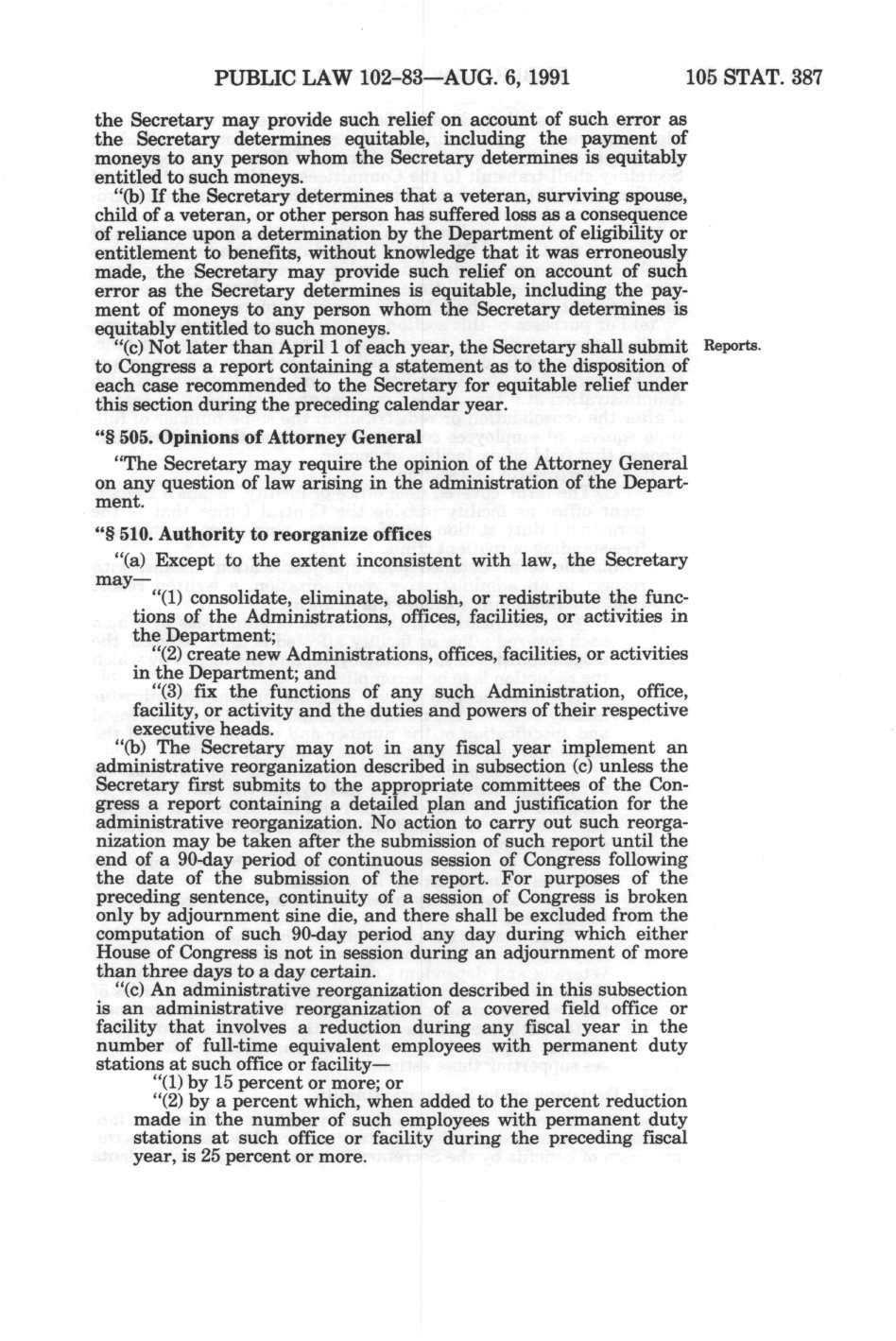 PUBLIC LAW 102-83—AUG. 6, 1991

105 STAT. 387

the Secretary may provide such relief on account of such error as the Secretary determines equitable, including the payment of moneys to any person whom the Secretary determines is equitably entitled to such moneys.

"(b) If the Secretary determines that a veteran, surviving spouse, child of a veteran, or other person has suffered loss as a consequence of reliance upon a determination by the Department of eligibility or entitlement to benefits, without knowledge that it was erroneously made, the Secretary may provide such relief on account of such error as the Secretary determines is equitable, including the payment of moneys to any person whom the Secretary determines is equitably entitled to such moneys.

"(c) Not later than April 1 of each year, the Secretary shall submit to Congress a report containing a statement as to the disposition of each case recommended to the Secretary for equitable relief under this section during the preceding calendar year.

Reports.

"§ 505. Opinions of Attorney General

"The Secretary may require the opinion of the Attorney General on any question of law arising in the administration of the Department.

"§ 510. Authority to reorganize offices

"(a) Except to the extent inconsistent with law, the Secretary may—

"(1) consolidate, eliminate, abolish, or redistribute the functions of the Administrations, offices, facilities, or activities in the Department;

"(2) create new Administrations, offices, facilities, or activities in the Department; and

"(3) fix the functions of any such Administration, office, facility, or activity and the duties and powers of their respective executive heads.

"(b) The Secretary may not in any fiscal year implement an administrative reorganization described in subsection (c) unless the Secretary first submits to the appropriate committees of the Congress a report containing a detailed plan and justification for the administrative reorganization. No action to carry out such reorganization may be taken after the submission of such report until the end of a 90-day period of continuous session of Congress following the date of the submission of the report. For purposes of the preceding sentence, continuity of a session of Congress is broken only by adjournment sine die, and there shall be excluded from the computation of such 90-day period any day during which either House of Congress is not in session during an adjournment of more than three days to a day certain.

"(c) An administrative reorganization described in this subsection is an administrative reorganization of a covered field office or facility that involves a reduction during any fiscal year in the number of full-time equivalent employees with permanent duty stations at such office or facility—

"(1) by 15 percent or more; or

"(2) by a percent which, when added to the percent reduction made in the number of such employees with permanent duty stations at such office or facility during the preceding fiscal year, is 25 percent or more.